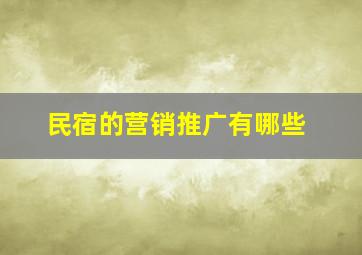 民宿的营销推广有哪些